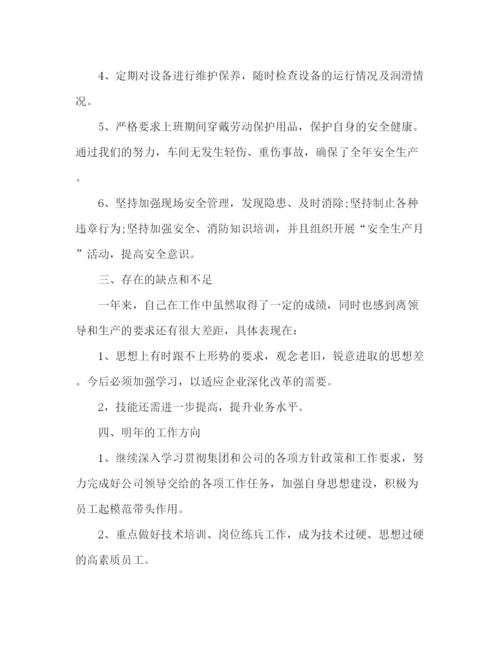 4、定期对设备进行维护保养，随时检查设备的运行情况及润滑情况。

5、严格要求上班期间穿戴劳动保护用品，保护自身的安全健康。通过我们的努力，车间无发生轻伤、重伤事故，确保了全年安全生产。

6、坚持加强现场安全管理，发现隐患、及时消除;坚持制止各种违章行为;坚持加强安全、消防知识培训，并且组织开展“安全生产月”活动，提高安全意识。

三、存在的缺点和不足

一年来，自己在工作中虽然取得了一定的成绩，同时也感到离领导和生产的要求还有很大差距，具体表现在：

1、思想上有时跟不上形势的要求，观念老旧，锐意进取的思想差。今后必须加强学习，以适应企业深化改革的需要。

2，技能还需进一步提高，提升业务水平。

四、明年的工作方向

1、继续深入学习贯彻集团和公司的各项方针政策和工作要求，努力完成好公司领导交给的各项工作任务，加强自身思想建设，积极为员工起模范带头作用。

2、重点做好技术培训、岗位练兵工作，成为技术过硬、思想过硬的高素质员工。